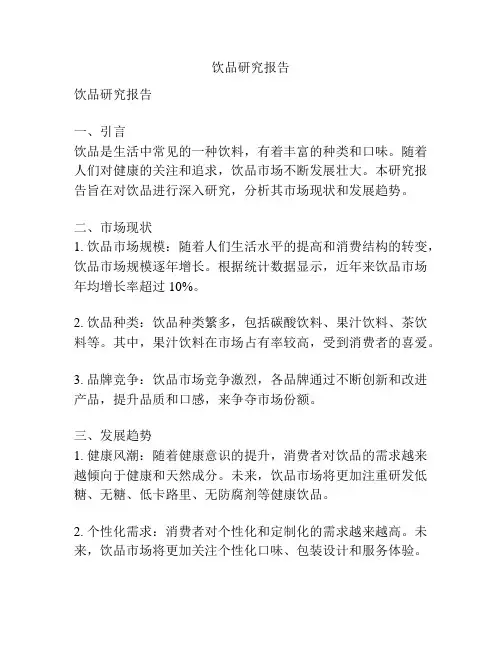 饮品研究报告

饮品研究报告

一、引言
饮品是生活中常见的一种饮料，有着丰富的种类和口味。随着人们对健康的关注和追求，饮品市场不断发展壮大。本研究报告旨在对饮品进行深入研究，分析其市场现状和发展趋势。

二、市场现状
1. 饮品市场规模：随着人们生活水平的提高和消费结构的转变，饮品市场规模逐年增长。根据统计数据显示，近年来饮品市场年均增长率超过 10%。

2. 饮品种类：饮品种类繁多，包括碳酸饮料、果汁饮料、茶饮料等。其中，果汁饮料在市场占有率较高，受到消费者的喜爱。

3. 品牌竞争：饮品市场竞争激烈，各品牌通过不断创新和改进产品，提升品质和口感，来争夺市场份额。

三、发展趋势
1. 健康风潮：随着健康意识的提升，消费者对饮品的需求越来越倾向于健康和天然成分。未来，饮品市场将更加注重研发低糖、无糖、低卡路里、无防腐剂等健康饮品。

2. 个性化需求：消费者对个性化和定制化的需求越来越高。未来，饮品市场将更加关注个性化口味、包装设计和服务体验。